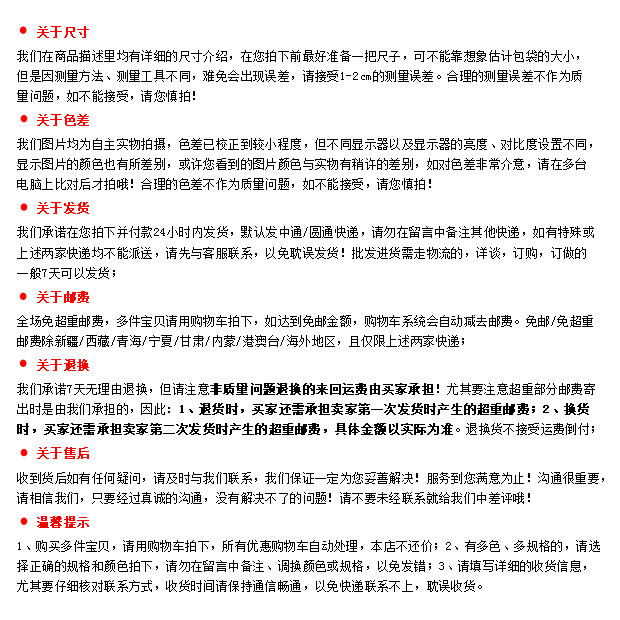 ● 关于尺寸

我们在商品描述里均有详细的尺寸介绍，在您拍下前最好准备一把尺子，可不能靠想象估计包袋的大小，但是因测量方法、测量工具不同，难免会出现误差，请接受1-2cm的测量误差。合理的测量误差不作为质量问题，如不能接受，请您慎拍！

● 关于色差

我们图片均为自主实物拍摄，色差已校正到较小程度，但不同显示器以及显示器的亮度、对比度设置不同，显示图片的颜色也有所差别，或许您看到的图片颜色与实物有稍许的差别，如对色差非常介意，请在多台电脑上比对后才拍哦！合理的色差不作为质量问题，如不能接受，请您慎拍！

● 关于发货

我们承诺在您拍下并付款24小时内发货，默认发中通/圆通快递，请勿在留言中备注其他快递，如有特殊或上述两家快递均不能派送，请先与客服联系，以免耽误发货！批发进货需走物流的，详谈，订购，订做的一般7天可以发货；

● 关于邮费

全场免超重邮费，多件宝贝请用购物车拍下，如达到免邮金额，购物车系统会自动减去邮费。免邮/免超重邮费除新疆/西藏/青海/宁夏/甘肃/内蒙/港澳台/海外地区，且仅限上述两家快递；

● 关于退换

我们承诺7天无理由退换，但请注意非质量问题退换的来回运费由买家承担！尤其要注意超重部分邮费寄出时是由我们承担的，因此：1、退货时，买家还需承担卖家第一次发货时产生的超重邮费；2、换货时，买家还需承担卖家第二次发货时产生的超重邮费，具体金额以实际为准。退换货不接受运费倒付；

● 关于售后

收到货后如有任何疑问，请及时与我们联系，我们保证一定为您妥善解决！服务到您满意为止！沟通很重要，请相信我们，只要经过真诚的沟通，没有解决不了的问题！请不要未经联系就给我们中差评哦！

● 温馨提示

1、购买多件宝贝，请用购物车拍下，所有优惠购物车自动处理，本店不还价；2、有多色、多规格的，请选择正确的规格和颜色拍下，请勿在留言中备注、调换颜色或规格，以免发错；3、请填写详细的收货信息，尤其要仔细核对联系方式，收货时间请保持通信畅通，以免快递联系不上，耽误收货。